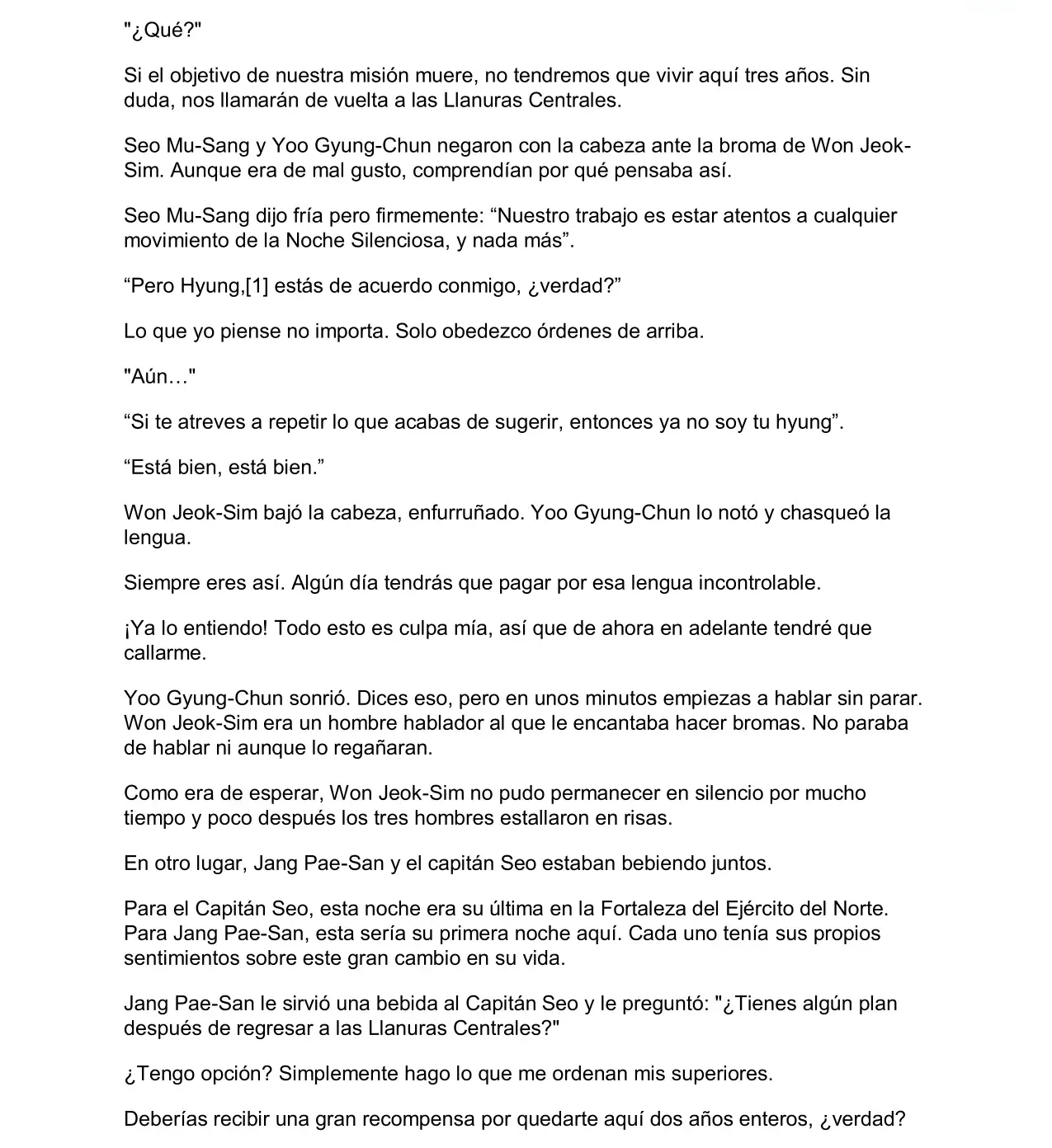 "¿Qué?"

Si el objetivo de nuestra misión muere, no tendremos que vivir aquí tres años. Sin duda, nos llamarán de vuelta a las Llanuras Centrales.

Seo Mu-Sang y Yoo Gyung-Chun negaron con la cabeza ante la broma de Won Jeok-Sim. Aunque era de mal gusto, comprendían por qué pensaba así.

Seo Mu-Sang dijo fría pero firmemente: “Nuestro trabajo es estar atentos a cualquier movimiento de la Noche Silenciosa, y nada más”.

“Pero Hyung,[1] estás de acuerdo conmigo, ¿verdad?”

Lo que yo piense no importa. Solo obedezco órdenes de arriba.

"Aún…"

“Si te atreves a repetir lo que acabas de sugerir, entonces ya no soy tu hyung”.

“Está bien, está bien.”

Won Jeok-Sim bajó la cabeza, enfurruñado. Yoo Gyung-Chun lo notó y chasqueó la lengua.

Siempre eres así. Algún día tendrás que pagar por esa lengua incontrolable.

¡Ya lo entiendo! Todo esto es culpa mía, así que de ahora en adelante tendré que callarme.

Yoo Gyung-Chun sonrió. Dices eso, pero en unos minutos empiezas a hablar sin parar. Won Jeok-Sim era un hombre hablador al que le encantaba hacer bromas. No paraba de hablar ni aunque lo regañaran.

Como era de esperar, Won Jeok-Sim no pudo permanecer en silencio por mucho tiempo y poco después los tres hombres estallaron en risas.

En otro lugar, Jang Pae-San y el capitán Seo estaban bebiendo juntos.

Para el Capitán Seo, esta noche era su última en la Fortaleza del Ejército del Norte. Para Jang Pae-San, esta sería su primera noche aquí. Cada uno tenía sus propios sentimientos sobre este gran cambio en su vida.

Jang Pae-San le sirvió una bebida al Capitán Seo y le preguntó: "¿Tienes algún plan después de regresar a las Llanuras Centrales?"

¿Tengo opción? Simplemente hago lo que me ordenan mis superiores.

Deberías recibir una gran recompensa por quedarte aquí dos años enteros, ¿verdad?